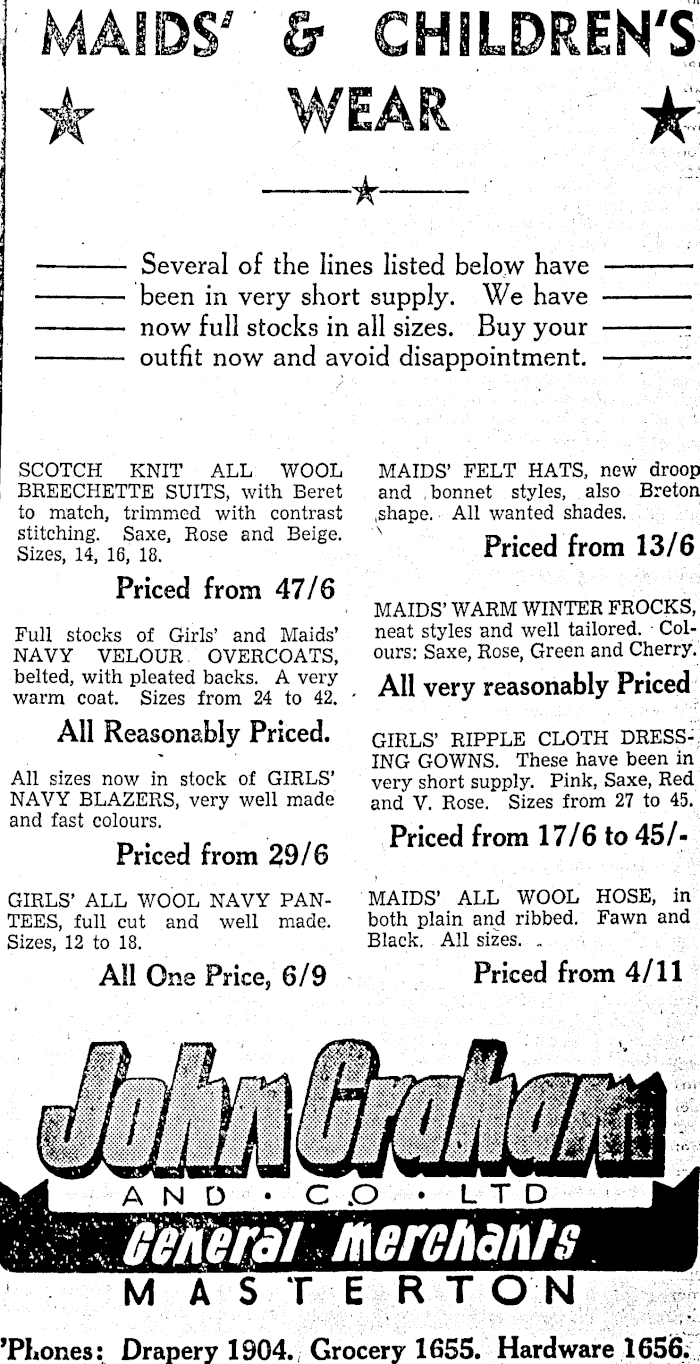 MAIDS' & CHILDREN'S WEAR

Several of the lines listed below have been in very short supply. We have now full stocks in all sizes. Buy your outfit now and avoid disappointment.

SCOTCH KNIT ALL WOOL BREECHETTE SUITS, with Beret to match, trimmed with contrast stitching. Saxe, Rose and Beige. Sizes, 14, 16, 18.

Priced from 47/6

Full stocks of Girls' and Maids' NAVY VELOUR OVERCOATS, belted, with pleated backs. A very warm coat. Sizes from 24 to 42.

All Reasonably Priced.

All sizes now in stock of GIRLS' NAVY BLAZERS, very well made and fast colours.

Priced from 29/6

GIRLS' ALL WOOL NAVY PANTEES, full cut and well made. Sizes, 12 to 18.

All One Price, 6/9

MAIDS' FELT HATS, new droop and bonnet styles, also Breton shape. All wanted shades.

Priced from 13/6

MAIDS' WARM WINTER FROCKS, neat styles and well tailored. Colours: Saxe, Rose, Green and Cherry.

All very reasonably Priced

GIRLS' RIPPLE CLOTH DRESSING GOWNS. These have been in very short supply. Pink, Saxe, Red and V. Rose. Sizes from 27 to 45.

Priced from 17/6 to 45/-

MAIDS' ALL WOOL HOSE, in both plain and ribbed. Fawn and Black. All sizes.

Priced from 4/11

John Graham
AND · CO · LTD
General Merchants
MASTERTON

'Phones: Drapery 1904. Grocery 1655. Hardware 1656.